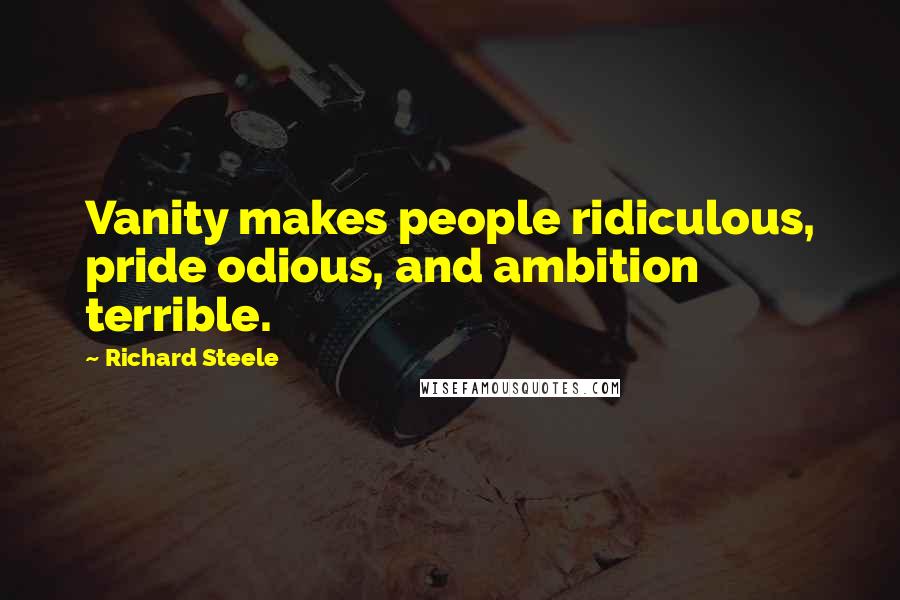 Vanity makes people ridiculous, pride odious, and ambition terrible.

~ Richard Steele

WISEFAMOUSQUOTES.COM